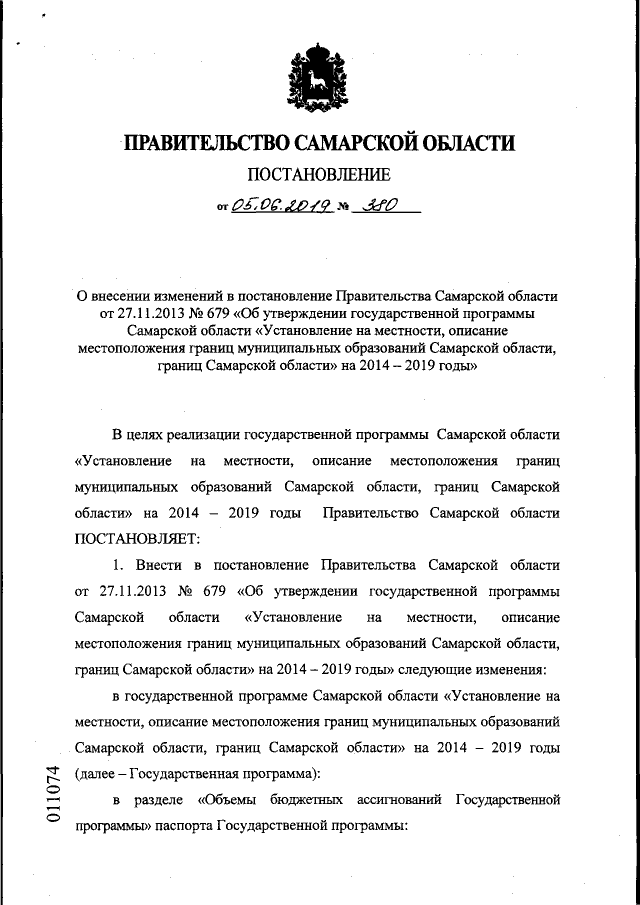 ПРАВИТЕЛЬСТВО САМАРСКОЙ ОБЛАСТИ

ПОСТАНОВЛЕНИЕ

от 05.06.2019 № 380

О внесении изменений в постановление Правительства Самарской области от 27.11.2013 № 679 «Об утверждении государственной программы Самарской области «Установление на местности, описание местоположения границ муниципальных образований Самарской области, границ Самарской области» на 2014 – 2019 годы»

В целях реализации государственной программы Самарской области «Установление на местности, описание местоположения границ муниципальных образований Самарской области, границ Самарской области» на 2014 – 2019 годы Правительство Самарской области ПОСТАНОВЛЯЕТ:

1. Внести в постановление Правительства Самарской области от 27.11.2013 № 679 «Об утверждении государственной программы Самарской области «Установление на местности, описание местоположения границ муниципальных образований Самарской области, границ Самарской области» на 2014 – 2019 годы» следующие изменения:

в государственной программе Самарской области «Установление на местности, описание местоположения границ муниципальных образований Самарской области, границ Самарской области» на 2014 – 2019 годы (далее – Государственная программа):

в разделе «Объемы бюджетных ассигнований Государственной программы» паспорта Государственной программы:

011074